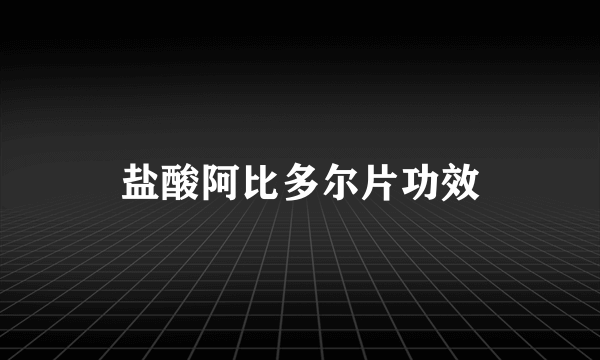 盐酸阿比多尔片功效